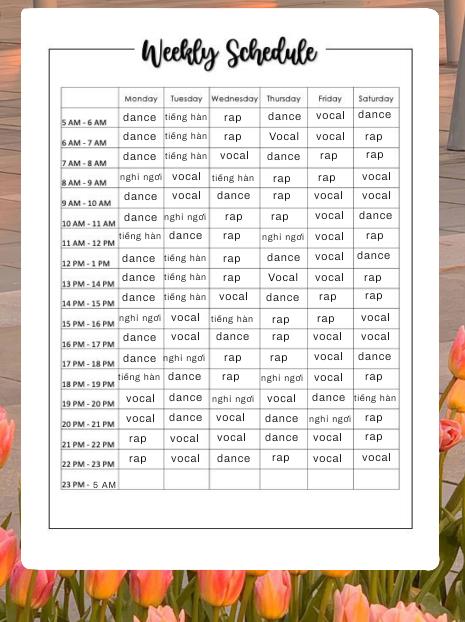 Weekly Schedule

| | Monday | Tuesday | Wednesday | Thursday | Friday | Saturday |
|---|---|---|---|---|---|---|
| 5 AM - 6 AM | dance | tiếng hàn | rap | dance | vocal | dance |
| 6 AM - 7 AM | dance | tiếng hàn | rap | Vocal | vocal | rap |
| 7 AM - 8 AM | dance | tiếng hàn | vocal | dance | rap | rap |
| 8 AM - 9 AM | nghỉ ngơi | vocal | tiếng hàn | rap | rap | vocal |
| 9 AM - 10 AM | dance | vocal | dance | rap | vocal | vocal |
| 10 AM - 11 AM | dance | nghỉ ngơi | rap | rap | vocal | dance |
| 11 AM - 12 PM | tiếng hàn | dance | rap | nghỉ ngơi | vocal | rap |
| 12 PM - 1 PM | dance | tiếng hàn | rap | dance | vocal | dance |
| 13 PM - 14 PM | dance | tiếng hàn | rap | Vocal | vocal | rap |
| 14 PM - 15 PM | dance | tiếng hàn | vocal | dance | rap | rap |
| 15 PM - 16 PM | nghỉ ngơi | vocal | tiếng hàn | rap | rap | vocal |
| 16 PM - 17 PM | dance | vocal | dance | rap | vocal | vocal |
| 17 PM - 18 PM | dance | nghỉ ngơi | rap | rap | vocal | dance |
| 18 PM - 19 PM | tiếng hàn | dance | rap | nghỉ ngơi | vocal | rap |
| 19 PM - 20 PM | vocal | dance | nghỉ ngơi | vocal | dance | tiếng hàn |
| 20 PM - 21 PM | vocal | dance | vocal | dance | nghỉ ngơi | rap |
| 21 PM - 22 PM | rap | vocal | vocal | dance | vocal | rap |
| 22 PM - 23 PM | rap | vocal | dance | rap | vocal | vocal |
| 23 PM - 5 AM | | | | | | |